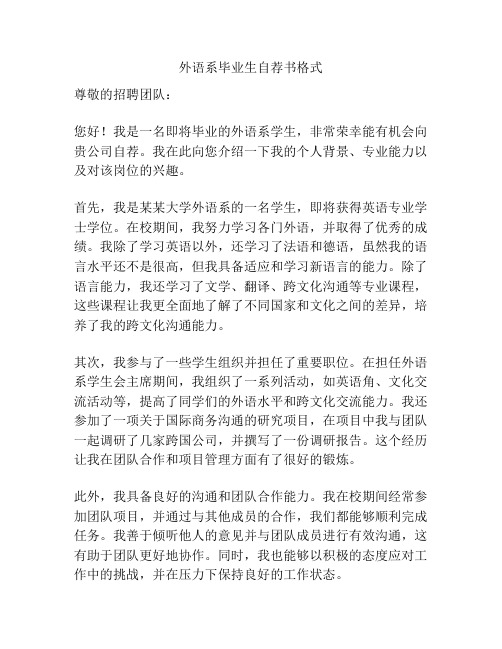 外语系毕业生自荐书格式

尊敬的招聘团队：

您好！我是一名即将毕业的外语系学生，非常荣幸能有机会向贵公司自荐。我在此向您介绍一下我的个人背景、专业能力以及对该岗位的兴趣。

首先，我是某某大学外语系的一名学生，即将获得英语专业学士学位。在校期间，我努力学习各门外语，并取得了优秀的成绩。我除了学习英语以外，还学习了法语和德语，虽然我的语言水平还不是很高，但我具备适应和学习新语言的能力。除了语言能力，我还学习了文学、翻译、跨文化沟通等专业课程，这些课程让我更全面地了解了不同国家和文化之间的差异，培养了我的跨文化沟通能力。

其次，我参与了一些学生组织并担任了重要职位。在担任外语系学生会主席期间，我组织了一系列活动，如英语角、文化交流活动等，提高了同学们的外语水平和跨文化交流能力。我还参加了一项关于国际商务沟通的研究项目，在项目中我与团队一起调研了几家跨国公司，并撰写了一份调研报告。这个经历让我在团队合作和项目管理方面有了很好的锻炼。

此外，我具备良好的沟通和团队合作能力。我在校期间经常参加团队项目，并通过与其他成员的合作，我们都能够顺利完成任务。我善于倾听他人的意见并与团队成员进行有效沟通，这有助于团队更好地协作。同时，我也能够以积极的态度应对工作中的挑战，并在压力下保持良好的工作状态。